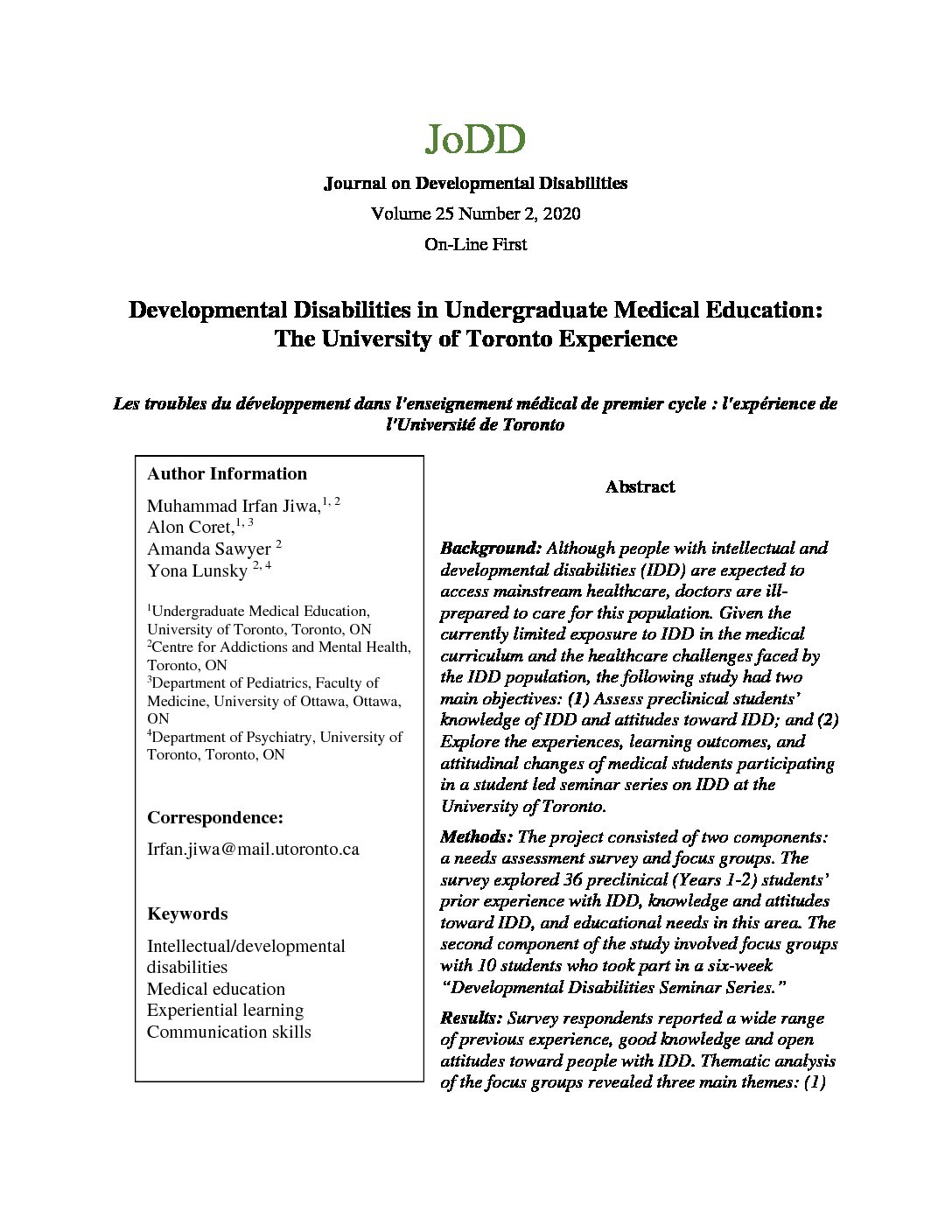 JoDD

Journal on Developmental Disabilities

Volume 25 Number 2, 2020

On-Line First

Developmental Disabilities in Undergraduate Medical Education: The University of Toronto Experience

Les troubles du développement dans l'enseignement médical de premier cycle : l'expérience de l'Université de Toronto

Author Information

Muhammad Irfan Jiwa,$^{1, 2}$
Alon Coret,$^{1, 3}$
Amanda Sawyer $^{2}$
Yona Lunsky $^{2, 4}$

$^{1}$Undergraduate Medical Education, University of Toronto, Toronto, ON
$^{2}$Centre for Addictions and Mental Health, Toronto, ON
$^{3}$Department of Pediatrics, Faculty of Medicine, University of Ottawa, Ottawa, ON
$^{4}$Department of Psychiatry, University of Toronto, Toronto, ON

Correspondence:

Irfan.jiwa@mail.utoronto.ca

Keywords

Intellectual/developmental disabilities
Medical education
Experiential learning
Communication skills

Abstract

Background: Although people with intellectual and developmental disabilities (IDD) are expected to access mainstream healthcare, doctors are ill-prepared to care for this population. Given the currently limited exposure to IDD in the medical curriculum and the healthcare challenges faced by the IDD population, the following study had two main objectives: (1) Assess preclinical students' knowledge of IDD and attitudes toward IDD; and (2) Explore the experiences, learning outcomes, and attitudinal changes of medical students participating in a student led seminar series on IDD at the University of Toronto.

Methods: The project consisted of two components: a needs assessment survey and focus groups. The survey explored 36 preclinical (Years 1-2) students' prior experience with IDD, knowledge and attitudes toward IDD, and educational needs in this area. The second component of the study involved focus groups with 10 students who took part in a six-week "Developmental Disabilities Seminar Series."

Results: Survey respondents reported a wide range of previous experience, good knowledge and open attitudes toward people with IDD. Thematic analysis of the focus groups revealed three main themes: (1)